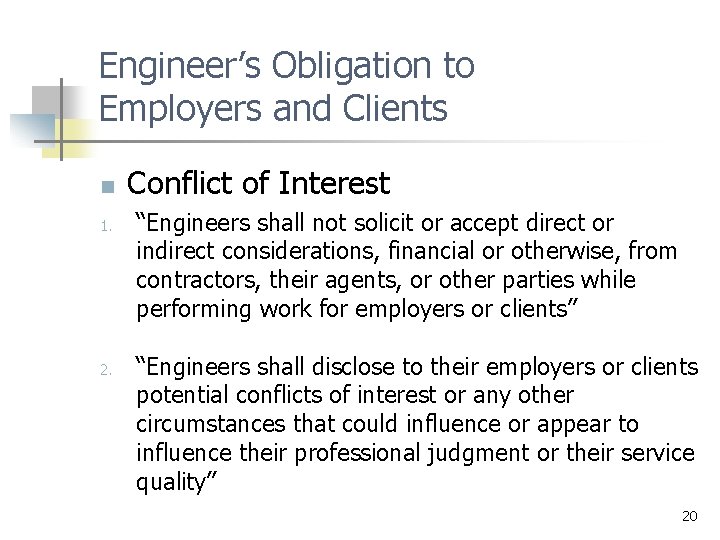 Engineer’s Obligation to Employers and Clients

Conflict of Interest

1. “Engineers shall not solicit or accept direct or indirect considerations, financial or otherwise, from contractors, their agents, or other parties while performing work for employers or clients”

2. “Engineers shall disclose to their employers or clients potential conflicts of interest or any other circumstances that could influence or appear to influence their professional judgment or their service quality”

20